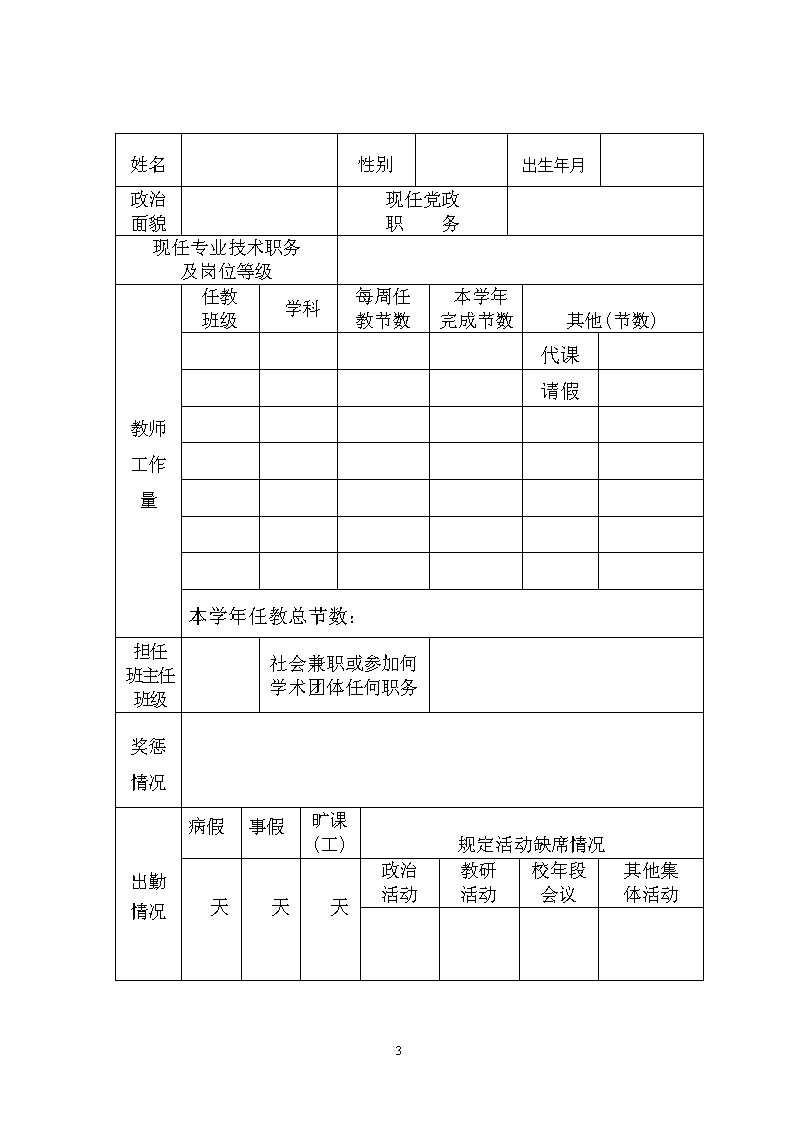 | 姓名 | | 性别 | | 出生年月 | |
|---|---|---|---|---|---|
| 政治面貌 | | 现任党政职 务 | | | |
| 现任专业技术职务及岗位等级 | | | | | |

| 教师工作量 | 任教班级 | 学科 | 每周任教节数 | 本学年完成节数 | 其他(节数) | |
|---|---|---|---|---|---|---|
| | | | | | 代课 | |
| | | | | | 请假 | |
| | | | | | | |
| | | | | | | |
| | | | | | | |
| | | | | | | |
| | | | | | | |
| | 本学年任教总节数: | | | | | |

| 担任班主任班级 | | 社会兼职或参加何学术团体任何职务 | |
|---|---|---|---|
| 奖惩情况 | | | |

| 出勤情况 | 病假 | 事假 | 旷课(工) | 规定活动缺席情况 | | | |
|---|---|---|---|---|---|---|---|
| | 天 | 天 | 天 | 政治活动 | 教研活动 | 校年段会议 | 其他集体活动 |
| | | | | | | | |

3